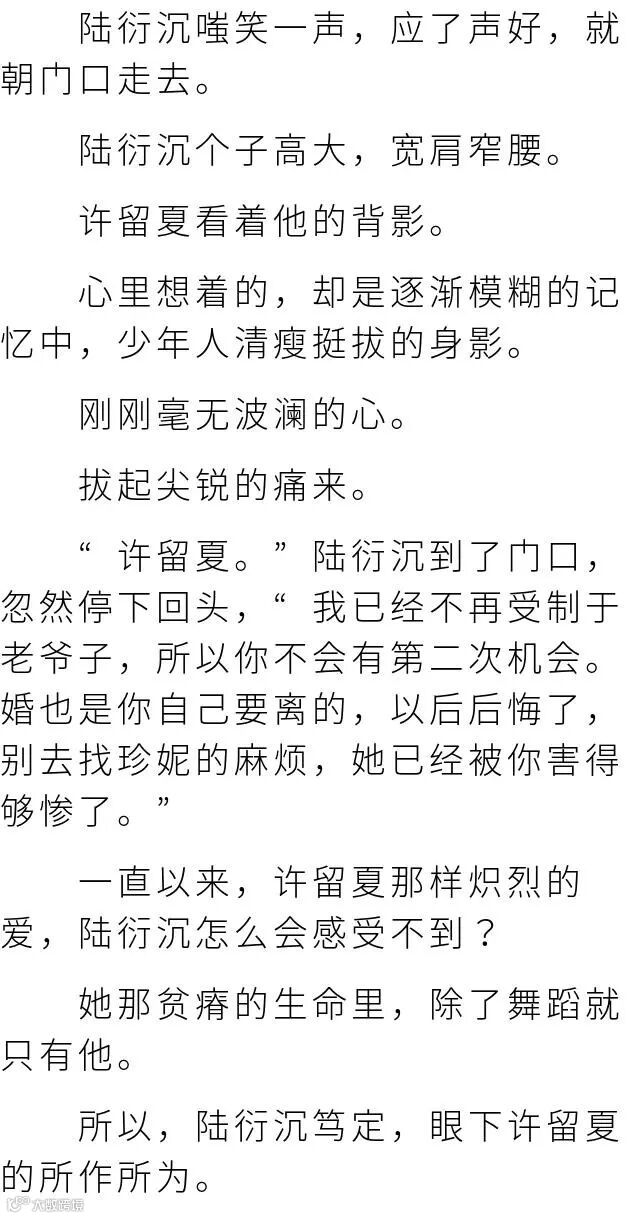 陆衍沉嗤笑一声，应了声好，就朝门口走去。

陆衍沉个子高大，宽肩窄腰。

许留夏看着他的背影。

心里想着的，却是逐渐模糊的记忆中，少年人清瘦挺拔的身影。

刚刚毫无波澜的心。

拔起尖锐的痛来。

“许留夏。”陆衍沉到了门口，忽然停下回头，“我已经不再受制于老爷子，所以你不会有第二次机会。婚也是你自己要离的，以后后悔了，别去找珍妮的麻烦，她已经被你害得够惨了。”

一直以来，许留夏那样炽烈的爱，陆衍沉怎么会感受不到？

她那贫瘠的生命里，除了舞蹈就只有他。

所以，陆衍沉笃定，眼下许留夏的所作所为。